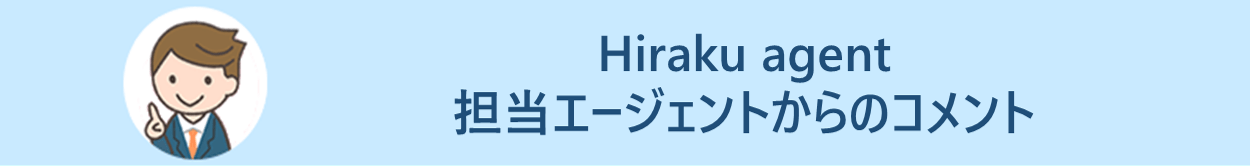 Hiraku agent
担当エージェントからのコメント